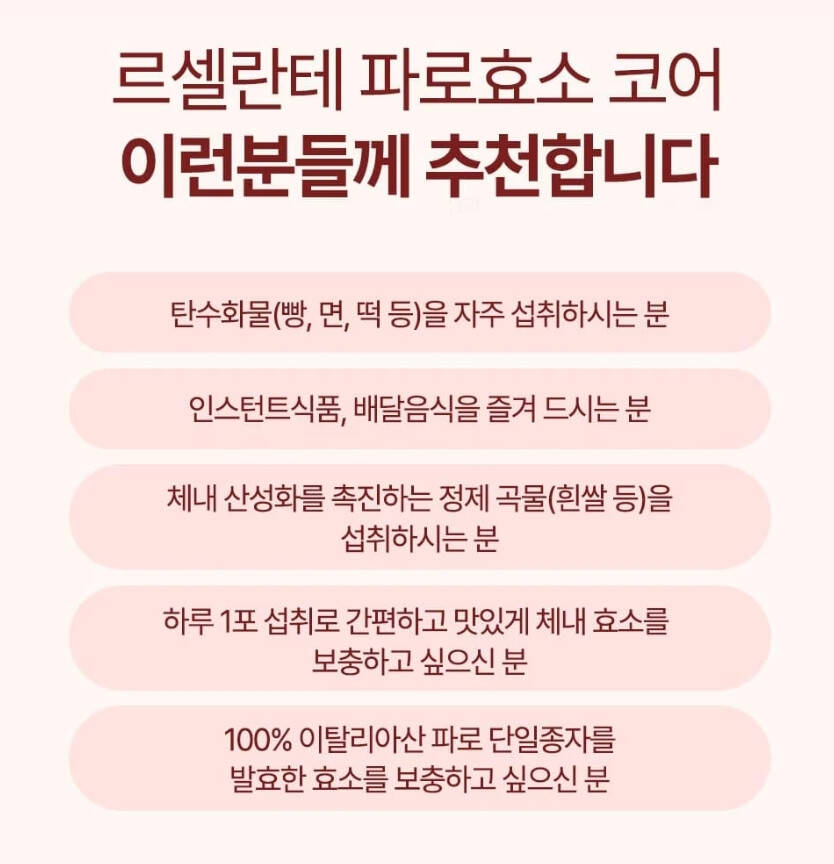 르셀란테 파로효소 코어
이런분들께 추천합니다

탄수화물(빵, 면, 떡 등)을 자주 섭취하시는 분

인스턴트식품, 배달음식을 즐겨 드시는 분

체내 산성화를 촉진하는 정제 곡물(흰쌀 등)을 섭취하시는 분

하루 1포 섭취로 간편하고 맛있게 체내 효소를 보충하고 싶으신 분

100% 이탈리아산 파로 단일종자를 발효한 효소를 보충하고 싶으신 분